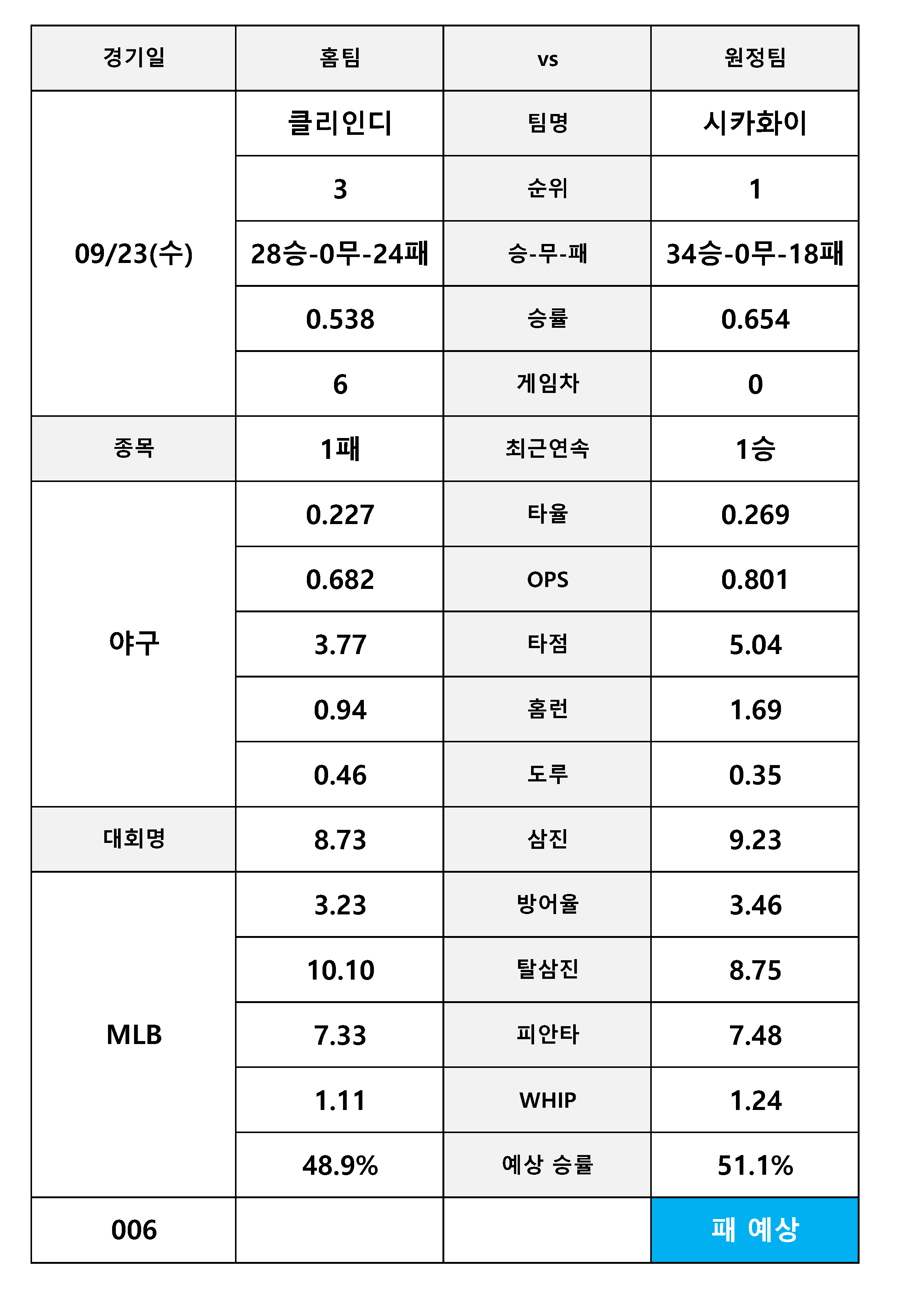 | 경기일 | 홈팀 | vs | 원정팀 |
|---|---|---|---|
| 09/23(수) | 클리인디 | 팀명 | 시카화이 |
| | 3 | 순위 | 1 |
| | 28승-0무-24패 | 승-무-패 | 34승-0무-18패 |
| | 0.538 | 승률 | 0.654 |
| | 6 | 게임차 | 0 |
| 종목 | 1패 | 최근연속 | 1승 |
| 야구 | 0.227 | 타율 | 0.269 |
| | 0.682 | OPS | 0.801 |
| | 3.77 | 타점 | 5.04 |
| | 0.94 | 홈런 | 1.69 |
| | 0.46 | 도루 | 0.35 |
| 대회명 | 8.73 | 삼진 | 9.23 |
| MLB | 3.23 | 방어율 | 3.46 |
| | 10.10 | 탈삼진 | 8.75 |
| | 7.33 | 피안타 | 7.48 |
| | 1.11 | WHIP | 1.24 |
| | 48.9% | 예상 승률 | 51.1% |
| 006 | | | 패 예상 |